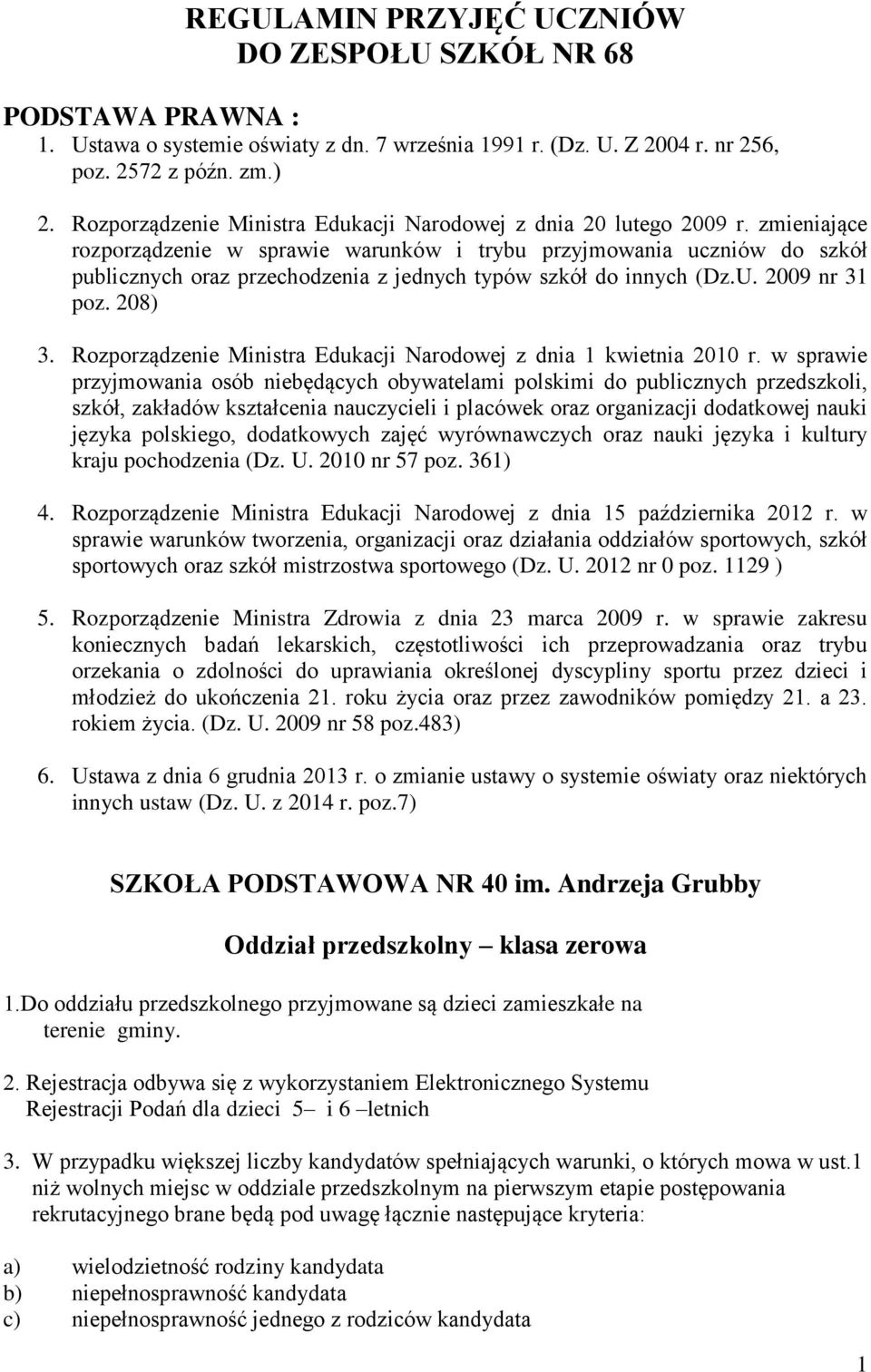 REGULAMIN PRZYJĘĆ UCZNIÓW
DO ZESPOŁU SZKÓŁ NR 68

PODSTAWA PRAWNA :
1. Ustawa o systemie oświaty z dn. 7 września 1991 r. (Dz. U. Z 2004 r. nr 256, poz. 2572 z późn. zm.)

2. Rozporządzenie Ministra Edukacji Narodowej z dnia 20 lutego 2009 r. zmieniające rozporządzenie w sprawie warunków i trybu przyjmowania uczniów do szkół publicznych oraz przechodzenia z jednych typów szkół do innych (Dz.U. 2009 nr 31 poz. 208)

3. Rozporządzenie Ministra Edukacji Narodowej z dnia 1 kwietnia 2010 r. w sprawie przyjmowania osób niebędących obywatelami polskimi do publicznych przedszkoli, szkół, zakładów kształcenia nauczycieli i placówek oraz organizacji dodatkowej nauki języka polskiego, dodatkowych zajęć wyrównawczych oraz nauki języka i kultury kraju pochodzenia (Dz. U. 2010 nr 57 poz. 361)

4. Rozporządzenie Ministra Edukacji Narodowej z dnia 15 października 2012 r. w sprawie warunków tworzenia, organizacji oraz działania oddziałów sportowych, szkół sportowych oraz szkół mistrzostwa sportowego (Dz. U. 2012 nr 0 poz. 1129 )

5. Rozporządzenie Ministra Zdrowia z dnia 23 marca 2009 r. w sprawie zakresu koniecznych badań lekarskich, częstotliwości ich przeprowadzania oraz trybu orzekania o zdolności do uprawiania określonej dyscypliny sportu przez dzieci i młodzież do ukończenia 21. roku życia oraz przez zawodników pomiędzy 21. a 23. rokiem życia. (Dz. U. 2009 nr 58 poz.483)

6. Ustawa z dnia 6 grudnia 2013 r. o zmianie ustawy o systemie oświaty oraz niektórych innych ustaw (Dz. U. z 2014 r. poz.7)

SZKOŁA PODSTAWOWA NR 40 im. Andrzeja Grubby

Oddział przedszkolny – klasa zerowa

1.Do oddziału przedszkolnego przyjmowane są dzieci zamieszkałe na terenie gminy.

2. Rejestracja odbywa się z wykorzystaniem Elektronicznego Systemu Rejestracji Podań dla dzieci 5– i 6 –letnich

3. W przypadku większej liczby kandydatów spełniających warunki, o których mowa w ust.1 niż wolnych miejsc w oddziale przedszkolnym na pierwszym etapie postępowania rekrutacyjnego brane będą pod uwagę łącznie następujące kryteria:

a) wielodzietność rodziny kandydata
b) niepełnosprawność kandydata
c) niepełnosprawność jednego z rodziców kandydata

1